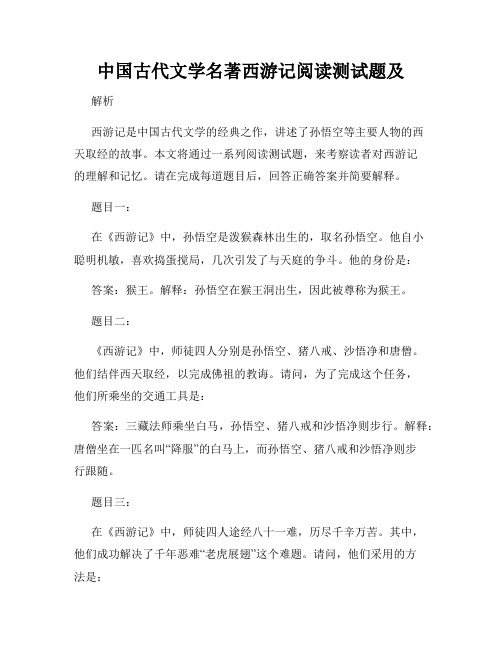 中国古代文学名著西游记阅读测试题及

解析

西游记是中国古代文学的经典之作，讲述了孙悟空等主要人物的西天取经的故事。本文将通过一系列阅读测试题，来考察读者对西游记的理解和记忆。请在完成每道题目后，回答正确答案并简要解释。

题目一：

在《西游记》中，孙悟空是泼猴森林出生的，取名孙悟空。他自小聪明机敏，喜欢捣蛋搅局，几次引发了与天庭的争斗。他的身份是：

答案：猴王。解释：孙悟空在猴王洞出生，因此被尊称为猴王。

题目二：

《西游记》中，师徒四人分别是孙悟空、猪八戒、沙悟净和唐僧。他们结伴西天取经，以完成佛祖的教诲。请问，为了完成这个任务，他们所乘坐的交通工具是：

答案：三藏法师乘坐白马，孙悟空、猪八戒和沙悟净则步行。解释：唐僧坐在一匹名叫“降服”的白马上，而孙悟空、猪八戒和沙悟净则步行跟随。

题目三：

在《西游记》中，师徒四人途经八十一难，历尽千辛万苦。其中，他们成功解决了千年恶难“老虎展翅”这个难题。请问，他们采用的方法是：